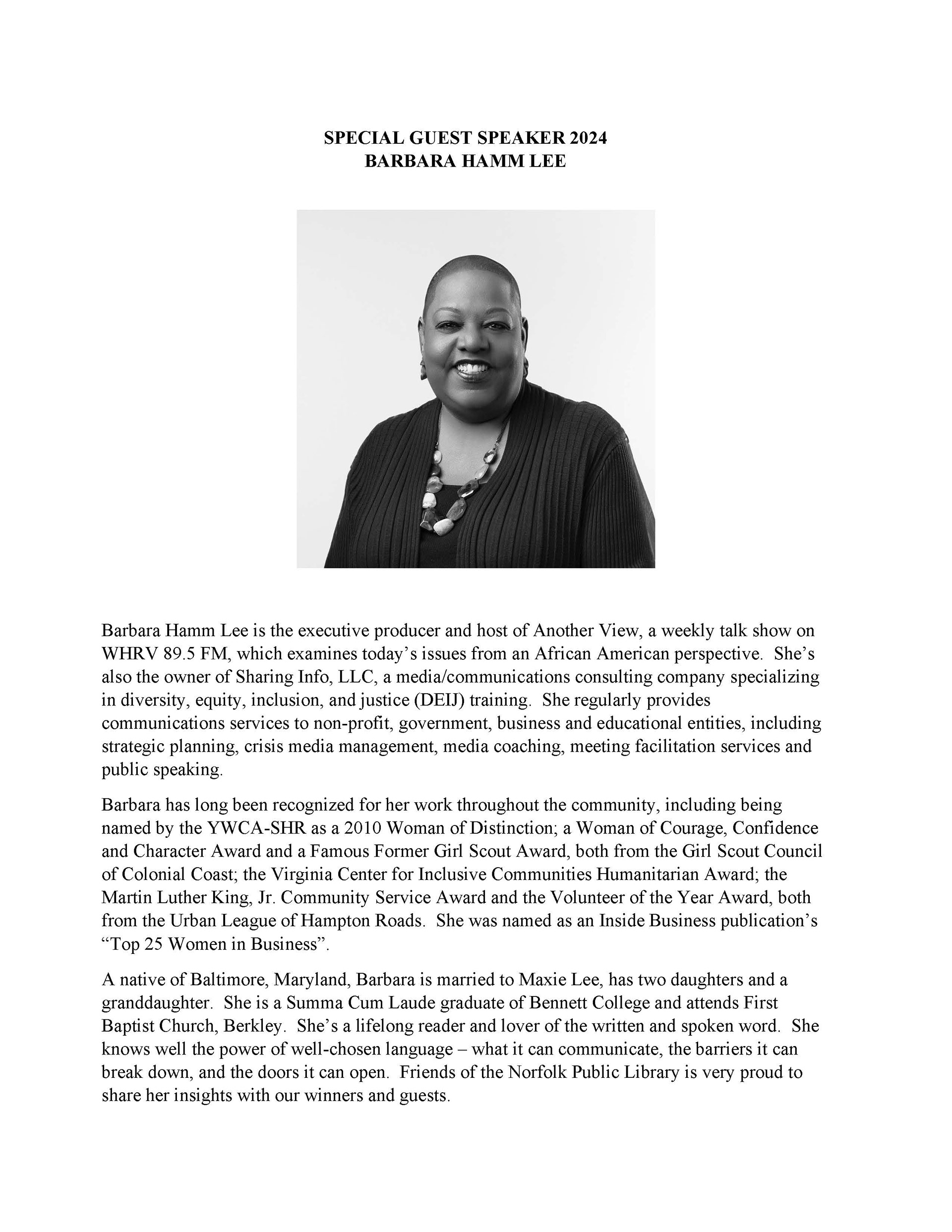 SPECIAL GUEST SPEAKER 2024
BARBARA HAMM LEE

Barbara Hamm Lee is the executive producer and host of Another View, a weekly talk show on WHRV 89.5 FM, which examines today's issues from an African American perspective. She's also the owner of Sharing Info, LLC, a media/communications consulting company specializing in diversity, equity, inclusion, and justice (DEIJ) training. She regularly provides communications services to non-profit, government, business and educational entities, including strategic planning, crisis media management, media coaching, meeting facilitation services and public speaking.

Barbara has long been recognized for her work throughout the community, including being named by the YWCA-SHR as a 2010 Woman of Distinction; a Woman of Courage, Confidence and Character Award and a Famous Former Girl Scout Award, both from the Girl Scout Council of Colonial Coast; the Virginia Center for Inclusive Communities Humanitarian Award; the Martin Luther King, Jr. Community Service Award and the Volunteer of the Year Award, both from the Urban League of Hampton Roads. She was named as an Inside Business publication's "Top 25 Women in Business".

A native of Baltimore, Maryland, Barbara is married to Maxie Lee, has two daughters and a granddaughter. She is a Summa Cum Laude graduate of Bennett College and attends First Baptist Church, Berkley. She's a lifelong reader and lover of the written and spoken word. She knows well the power of well-chosen language – what it can communicate, the barriers it can break down, and the doors it can open. Friends of the Norfolk Public Library is very proud to share her insights with our winners and guests.